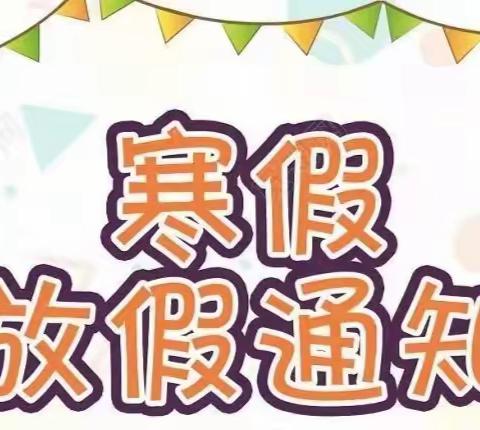 寒假
放假通知